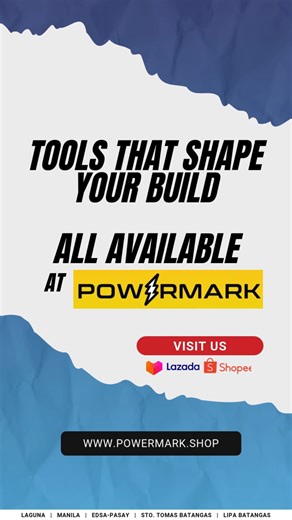 TOOLS THAT SHAPE YOUR BUILD

ALL AVAILABLE AT POWERMARK

VISIT US

Lazada Shopee

WWW.POWERMARK.SHOP

LAGUNA | MANILA | EDSA-PASAY | STO. TOMAS BATANGAS | LIPA BATANGAS